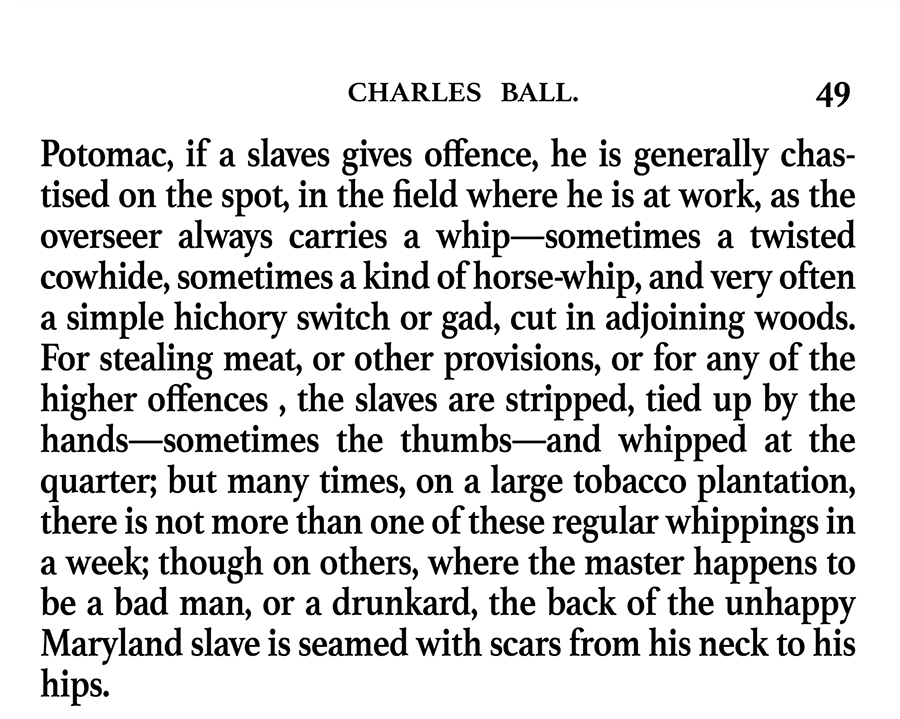 CHARLES BALL. 49

Potomac, if a slaves gives offence, he is generally chastised on the spot, in the field where he is at work, as the overseer always carries a whip—sometimes a twisted cowhide, sometimes a kind of horse-whip, and very often a simple hichory switch or gad, cut in adjoining woods. For stealing meat, or other provisions, or for any of the higher offences , the slaves are stripped, tied up by the hands—sometimes the thumbs—and whipped at the quarter; but many times, on a large tobacco plantation, there is not more than one of these regular whippings in a week; though on others, where the master happens to be a bad man, or a drunkard, the back of the unhappy Maryland slave is seamed with scars from his neck to his hips.